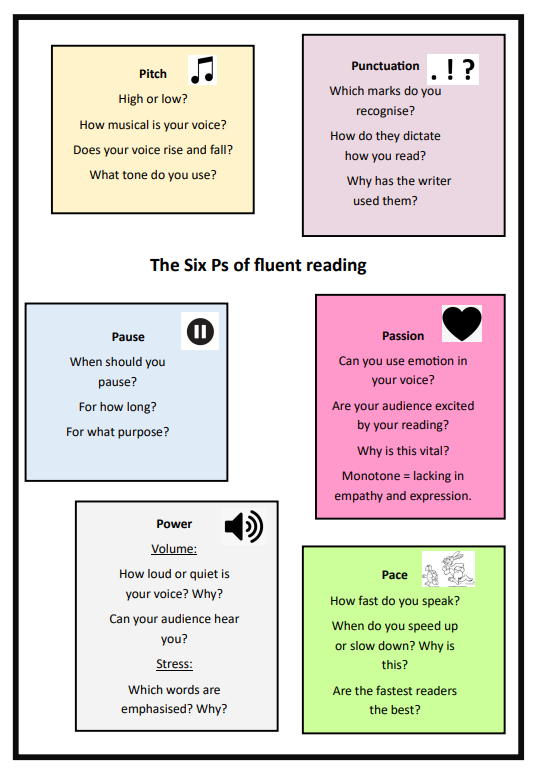 Pitch

High or low?

How musical is your voice?

Does your voice rise and fall?

What tone do you use?

Punctuation . ! ?

Which marks do you recognise?

How do they dictate how you read?

Why has the writer used them?

The Six Ps of fluent reading

Pause

When should you pause?

For how long?

For what purpose?

Passion

Can you use emotion in your voice?

Are your audience excited by your reading?

Why is this vital?

Monotone = lacking in empathy and expression.

Power

Volume:

How loud or quiet is your voice? Why?

Can your audience hear you?

Stress:

Which words are emphasised? Why?

Pace

How fast do you speak?

When do you speed up or slow down? Why is this?

Are the fastest readers the best?